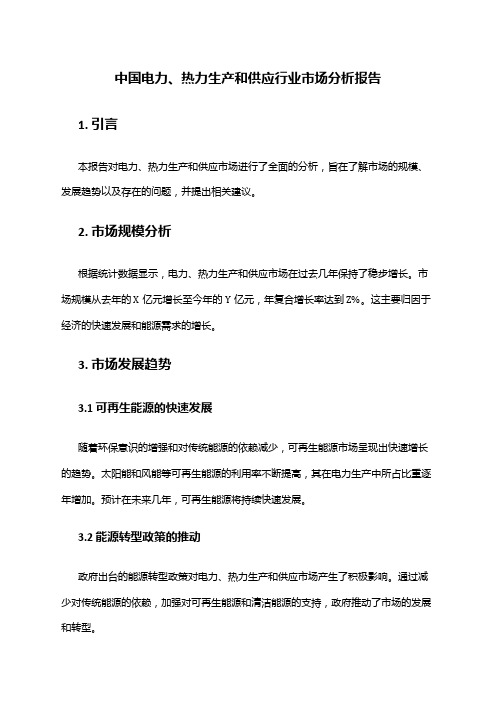 中国电力、热力生产和供应行业市场分析报告

1. 引言

本报告对电力、热力生产和供应市场进行了全面的分析，旨在了解市场的规模、发展趋势以及存在的问题，并提出相关建议。

2. 市场规模分析

根据统计数据显示，电力、热力生产和供应市场在过去几年保持了稳步增长。市场规模从去年的 X 亿元增长至今年的 Y 亿元，年复合增长率达到 Z%。这主要归因于经济的快速发展和能源需求的增长。

3. 市场发展趋势

3.1 可再生能源的快速发展

随着环保意识的增强和对传统能源的依赖减少，可再生能源市场呈现出快速增长的趋势。太阳能和风能等可再生能源的利用率不断提高，其在电力生产中所占比重逐年增加。预计在未来几年，可再生能源将持续快速发展。

3.2 能源转型政策的推动

政府出台的能源转型政策对电力、热力生产和供应市场产生了积极影响。通过减少对传统能源的依赖，加强对可再生能源和清洁能源的支持，政府推动了市场的发展和转型。